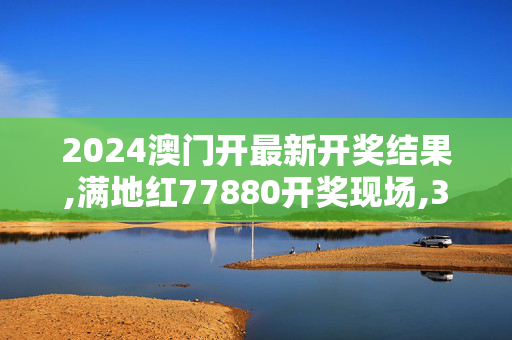 2024澳门开最新开奖结果,满地红77880开奖现场,3